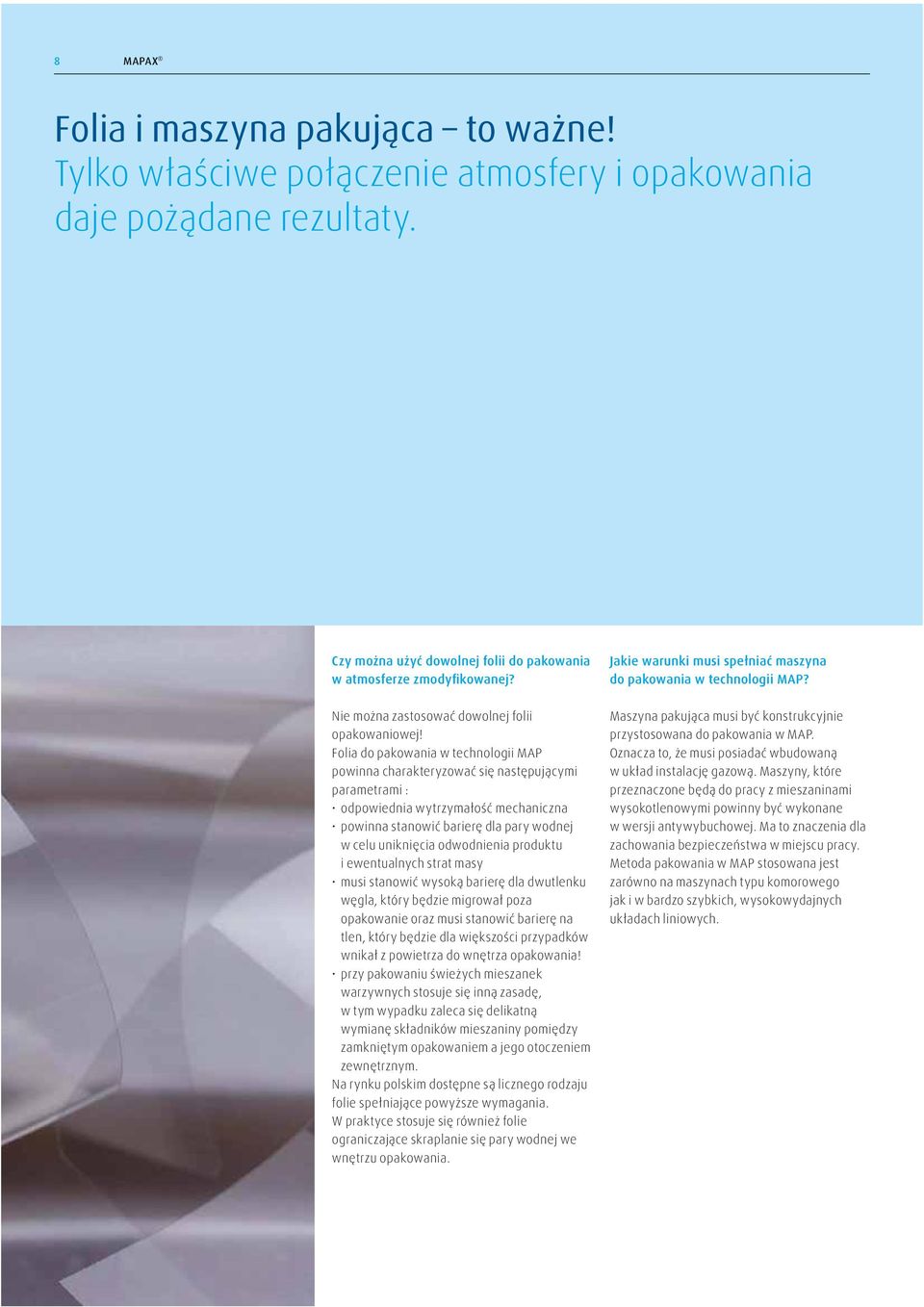 8 MAPAX®

Folia i maszyna pakująca – to ważne! Tylko właściwe połączenie atmosfery i opakowania daje pożądane rezultaty.

Czy można użyć dowolnej folii do pakowania w atmosferze zmodyfikowanej?

Nie można zastosować dowolnej folii opakowaniowej!
Folia do pakowania w technologii MAP powinna charakteryzować się następującymi parametrami :
· odpowiednia wytrzymałość mechaniczna
· powinna stanowić barierę dla pary wodnej w celu uniknięcia odwodnienia produktu i ewentualnych strat masy
· musi stanowić wysoką barierę dla dwutlenku węgla, który będzie migrował poza opakowanie oraz musi stanowić barierę na tlen, który będzie dla większości przypadków wnikał z powietrza do wnętrza opakowania!
· przy pakowaniu świeżych mieszanek warzywnych stosuje się inną zasadę, w tym wypadku zaleca się delikatną wymianę składników mieszaniny pomiędzy zamkniętym opakowaniem a jego otoczeniem zewnętrznym.
Na rynku polskim dostępne są licznego rodzaju folie spełniające powyższe wymagania.
W praktyce stosuje się również folie ograniczające skraplanie się pary wodnej we wnętrzu opakowania.

Jakie warunki musi spełniać maszyna do pakowania w technologii MAP?

Maszyna pakująca musi być konstrukcyjnie przystosowana do pakowania w MAP. Oznacza to, że musi posiadać wbudowaną w układ instalację gazową. Maszyny, które przeznaczone będą do pracy z mieszaninami wysokotlenowymi powinny być wykonane w wersji antywybuchowej. Ma to znaczenia dla zachowania bezpieczeństwa w miejscu pracy. Metoda pakowania w MAP stosowana jest zarówno na maszynach typu komorowego jak i w bardzo szybkich, wysokowydajnych układach liniowych.